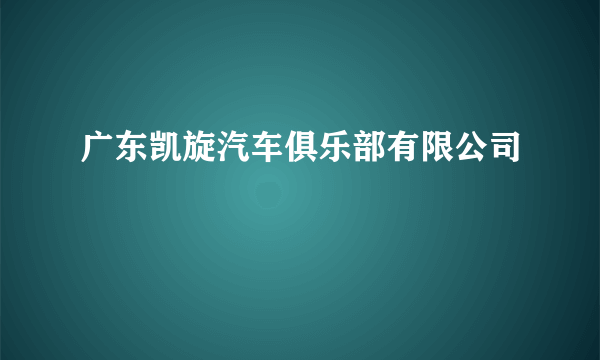 广东凯旋汽车俱乐部有限公司